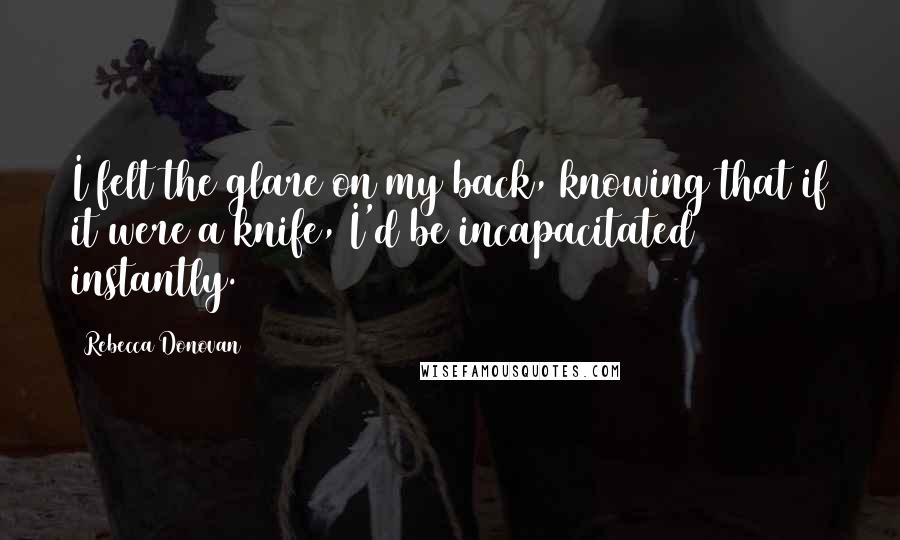 I felt the glare on my back, knowing that if it were a knife, I'd be incapacitated instantly.

Rebecca Donovan

WISEFAMOUSQUOTES.COM